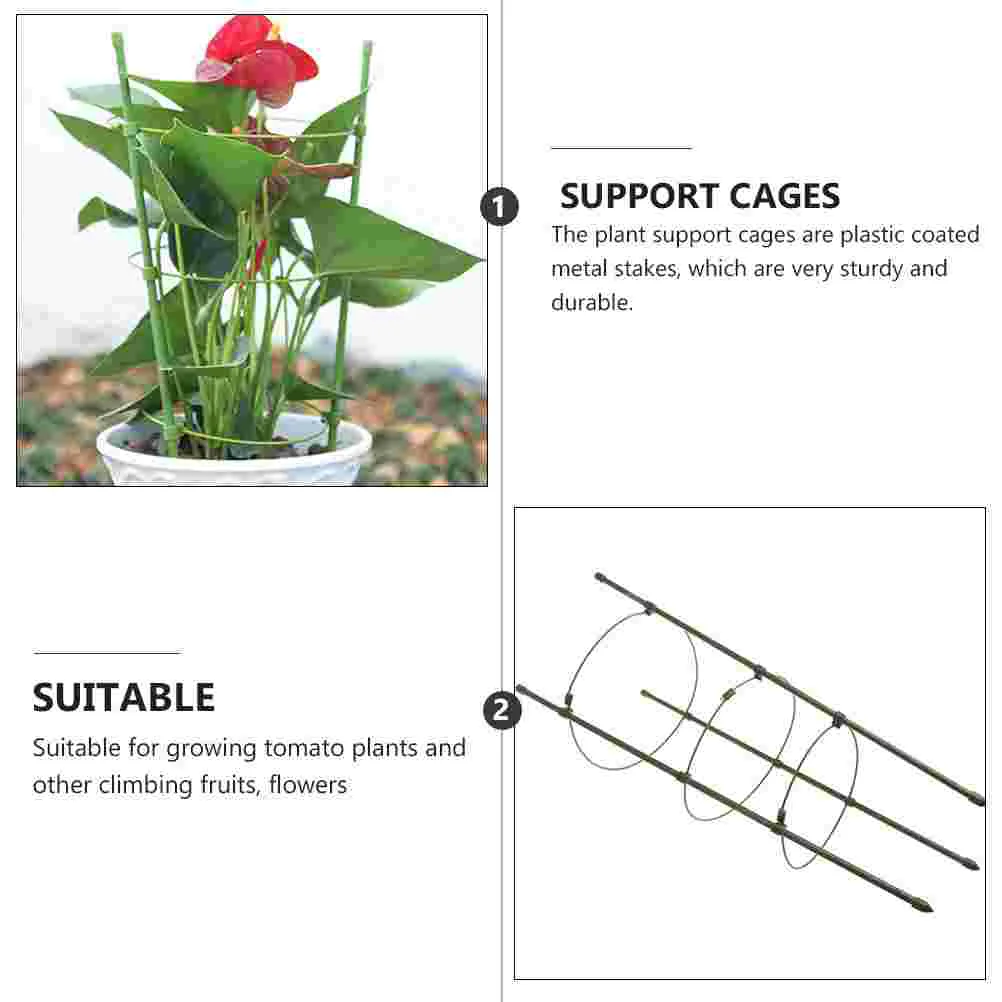 1

SUPPORT CAGES

The plant support cages are plastic coated metal stakes, which are very sturdy and durable.

SUITABLE

Suitable for growing tomato plants and other climbing fruits, flowers

2